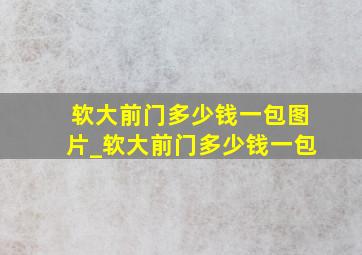 软大前门多少钱一包图片_软大前门多少钱一包